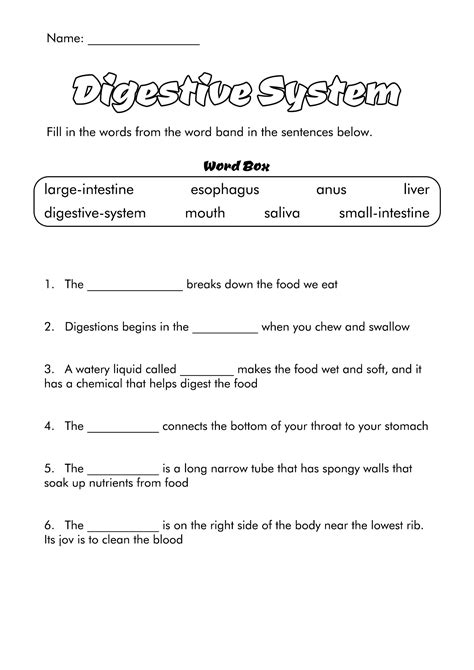 Name: ________________

Digestive System

Fill in the words from the word band in the sentences below.

Word Box

large-intestine esophagus anus liver
digestive-system mouth saliva small-intestine

1. The ______________ breaks down the food we eat

2. Digestions begins in the __________ when you chew and swallow

3. A watery liquid called ________ makes the food wet and soft, and it has a chemical that helps digest the food

4. The ___________ connects the bottom of your throat to your stomach

5. The ___________ is a long narrow tube that has spongy walls that soak up nutrients from food

6. The ___________ is on the right side of the body near the lowest rib. Its jov is to clean the blood